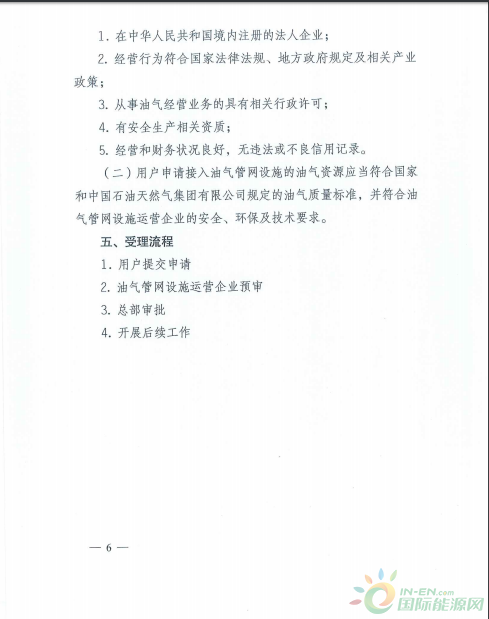 1. 在中华人民共和国境内注册的法人企业；

2. 经营行为符合国家法律法规、地方政府规定及相关产业政策；

3. 从事油气经营业务的具有相关行政许可；

4. 有安全生产相关资质；

5. 经营和财务状况良好，无违法或不良信用记录。

（二）用户申请接入油气管网设施的油气资源应当符合国家和中国石油天然气集团有限公司规定的油气质量标准，并符合油气管网设施运营企业的安全、环保及技术要求。

五、受理流程

1. 用户提交申请

2. 油气管网设施运营企业预审

3. 总部审批

4. 开展后续工作

— 6 —

IN-EN.com
国际能源网